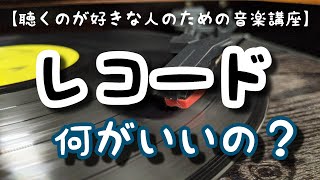 【聴くのが好きな人のための音楽講座】

レコード

何がいいの？